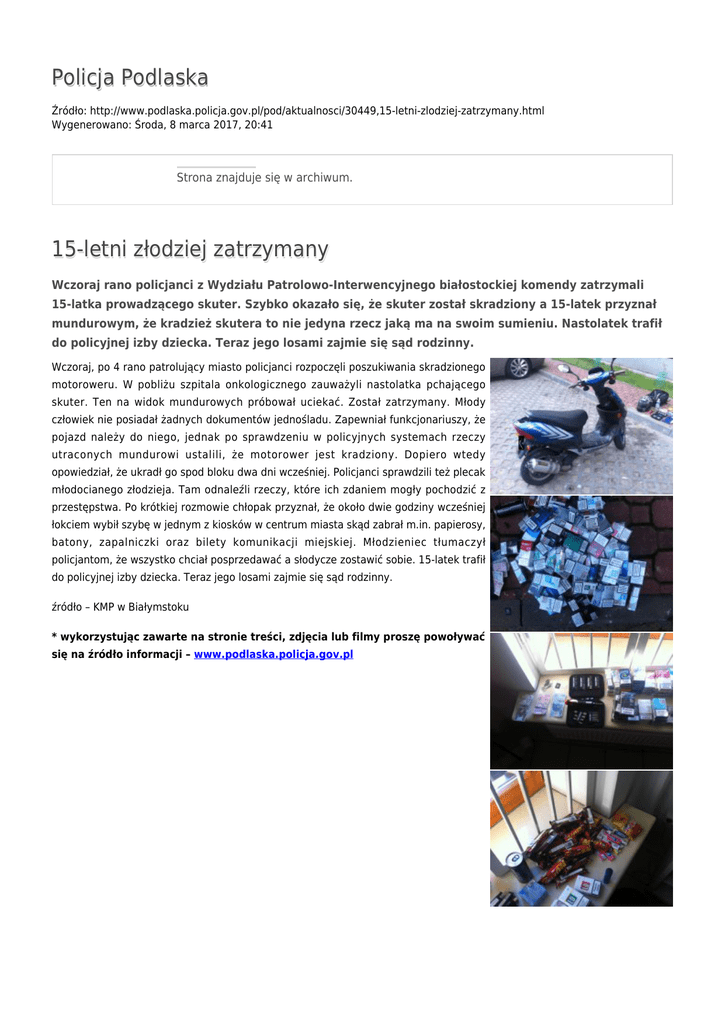 Policja Podlaska

Źródło: http://www.podlaska.policja.gov.pl/pod/aktualnosci/30449,15-letni-zlodziej-zatrzymany.html
Wygenerowano: Środa, 8 marca 2017, 20:41

Strona znajduje się w archiwum.

15-letni złodziej zatrzymany

Wczoraj rano policjanci z Wydziału Patrolowo-Interwencyjnego białostockiej komendy zatrzymali 15-latka prowadzącego skuter. Szybko okazało się, że skuter został skradziony a 15-latek przyznał mundurowym, że kradzież skutera to nie jedyna rzecz jaką ma na swoim sumieniu. Nastolatek trafił do policyjnej izby dziecka. Teraz jego losami zajmie się sąd rodzinny.

Wczoraj, po 4 rano patrolujący miasto policjanci rozpoczęli poszukiwania skradzionego motoroweru. W pobliżu szpitala onkologicznego zauważyli nastolatka pchającego skuter. Ten na widok mundurowych próbował uciekać. Został zatrzymany. Młody człowiek nie posiadał żadnych dokumentów jednośladu. Zapewniał funkcjonariuszy, że pojazd należy do niego, jednak po sprawdzeniu w policyjnych systemach rzeczy utraconych mundurowi ustalili, że motorower jest kradziony. Dopiero wtedy opowiedział, że ukradł go spod bloku dwa dni wcześniej. Policjanci sprawdzili też plecak młodocianego złodzieja. Tam odnaleźli rzeczy, które ich zdaniem mogły pochodzić z przestępstwa. Po krótkiej rozmowie chłopak przyznał, że około dwie godziny wcześniej łokciem wybił szybę w jednym z kiosków w centrum miasta skąd zabrał m.in. papierosy, batony, zapalniczki oraz bilety komunikacji miejskiej. Młodzieniec tłumaczył policjantom, że wszystko chciał posprzedawać a słodycze zostawić sobie. 15-latek trafił do policyjnej izby dziecka. Teraz jego losami zajmie się sąd rodzinny.

źródło – KMP w Białymstoku

* wykorzystując zawarte na stronie treści, zdjęcia lub filmy proszę powoływać się na źródło informacji – www.podlaska.policja.gov.pl